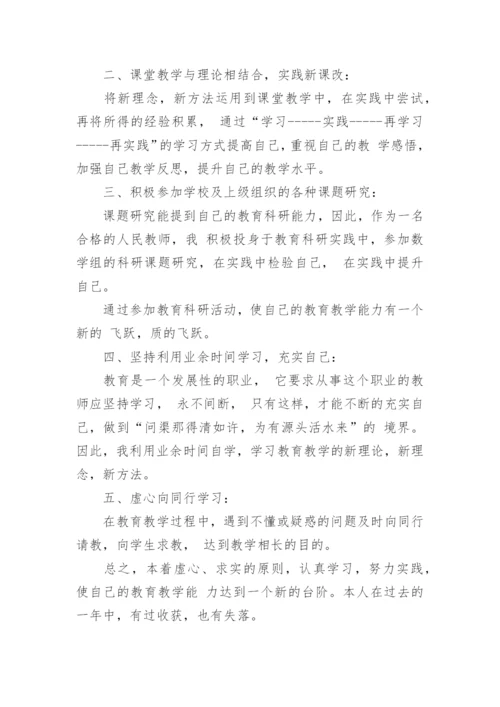 二、课堂教学与理论相结合，实践新课改：

将新理念，新方法运用到课堂教学中，在实践中尝试，再将所得的经验积累， 通过“学习-----实践-----再学习-----再实践”的学习方式提高自己，重视自己的教 学感悟，加强自己教学反思，提升自己的教学水平。

三、积极参加学校及上级组织的各种课题研究：

课题研究能提到自己的教育科研能力，因此，作为一名合格的人民教师，我 积极投身于教育科研实践中，参加数学组的科研课题研究，在实践中检验自己， 在实践中提升自己。

通过参加教育科研活动，使自己的教育教学能力有一个新的 飞跃，质的飞跃。

四、坚持利用业余时间学习，充实自己：

教育是一个发展性的职业， 它要求从事这个职业的教师应坚持学习， 永不间断， 只有这样，才能不断的充实自己，做到“问渠那得清如许，为有源头活水来”的 境界。因此，我利用业余时间自学，学习教育教学的新理论，新理念，新方法。

五、虚心向同行学习：

在教育教学过程中，遇到不懂或疑惑的问题及时向同行请教，向学生求教， 达到教学相长的目的。

总之，本着虚心、求实的原则，认真学习，努力实践，使自己的教育教学能 力达到一个新的台阶。本人在过去的一年中，有过收获，也有失落。